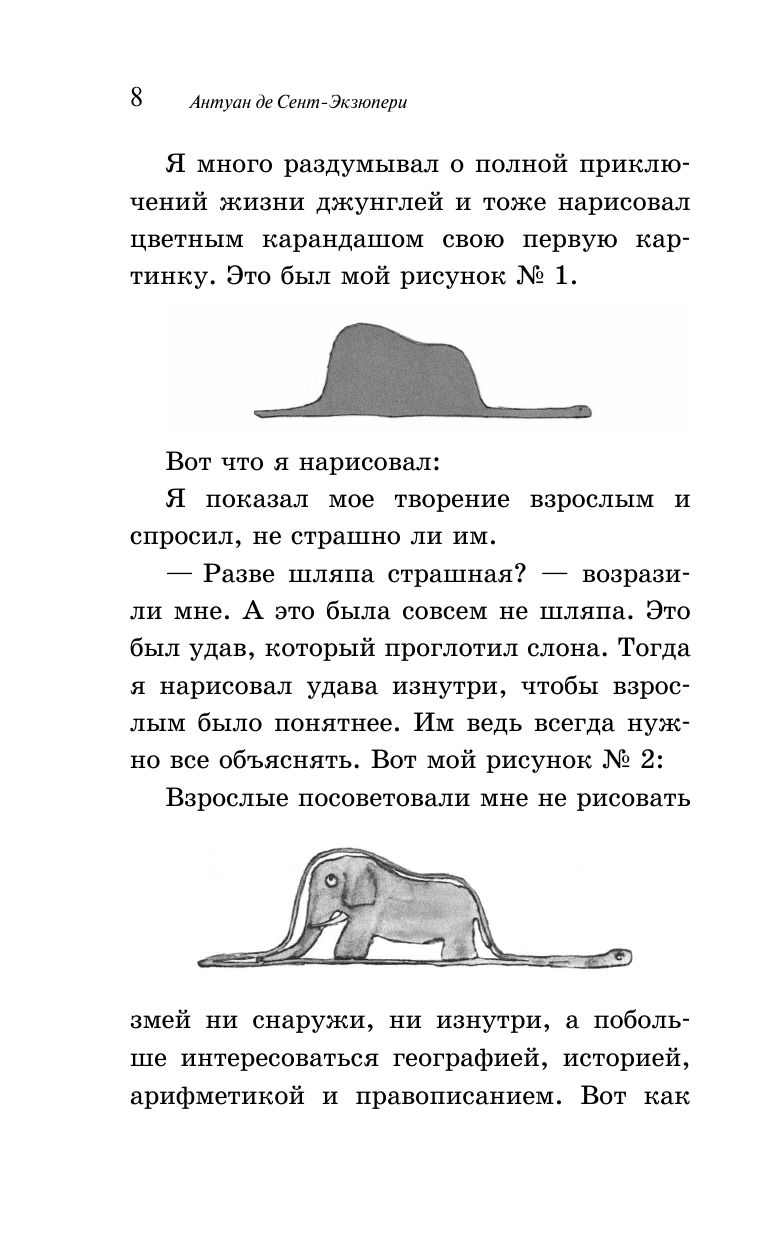 8 Антуан де Сент-Экзюпери

Я много раздумывал о полной приключений жизни джунглей и тоже нарисовал цветным карандашом свою первую картинку. Это был мой рисунок № 1.

Вот что я нарисовал:

Я показал мое творение взрослым и спросил, не страшно ли им.

— Разве шляпа страшная? — возразили мне. А это была совсем не шляпа. Это был удав, который проглотил слона. Тогда я нарисовал удава изнутри, чтобы взрослым было понятнее. Им ведь всегда нужно все объяснять. Вот мой рисунок № 2:

Взрослые посоветовали мне не рисовать змей ни снаружи, ни изнутри, а побольше интересоваться географией, историей, арифметикой и правописанием. Вот как